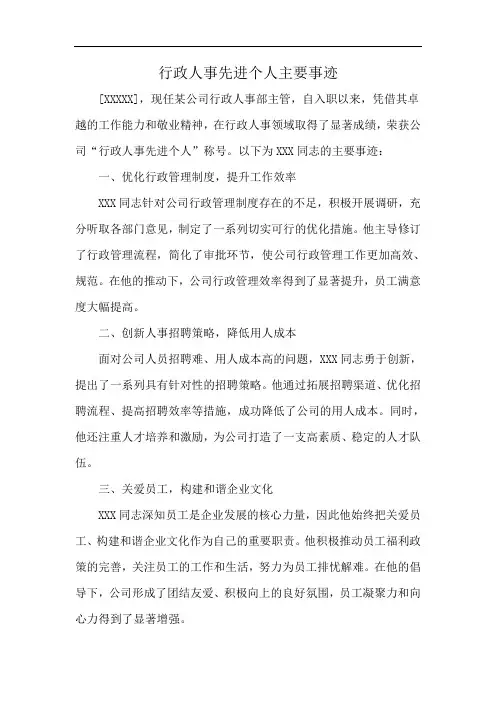 行政人事先进个人主要事迹

[XXXXX]，现任某公司行政人事部主管，自入职以来，凭借其卓越的工作能力和敬业精神，在行政人事领域取得了显著成绩，荣获公司“行政人事先进个人”称号。以下为XXX同志的主要事迹：

一、优化行政管理制度，提升工作效率

XXX同志针对公司行政管理制度存在的不足，积极开展调研，充分听取各部门意见，制定了一系列切实可行的优化措施。他主导修订了行政管理流程，简化了审批环节，使公司行政管理工作更加高效、规范。在他的推动下，公司行政管理效率得到了显著提升，员工满意度大幅提高。

二、创新人事招聘策略，降低用人成本

面对公司人员招聘难、用人成本高的问题，XXX同志勇于创新，提出了一系列具有针对性的招聘策略。他通过拓展招聘渠道、优化招聘流程、提高招聘效率等措施，成功降低了公司的用人成本。同时，他还注重人才培养和激励，为公司打造了一支高素质、稳定的人才队伍。

三、关爱员工，构建和谐企业文化

XXX同志深知员工是企业发展的核心力量，因此他始终把关爱员工、构建和谐企业文化作为自己的重要职责。他积极推动员工福利政策的完善，关注员工的工作和生活，努力为员工排忧解难。在他的倡导下，公司形成了团结友爱、积极向上的良好氛围，员工凝聚力和向心力得到了显著增强。